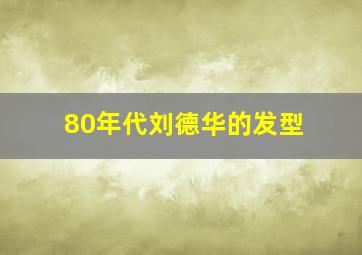 80年代刘德华的发型